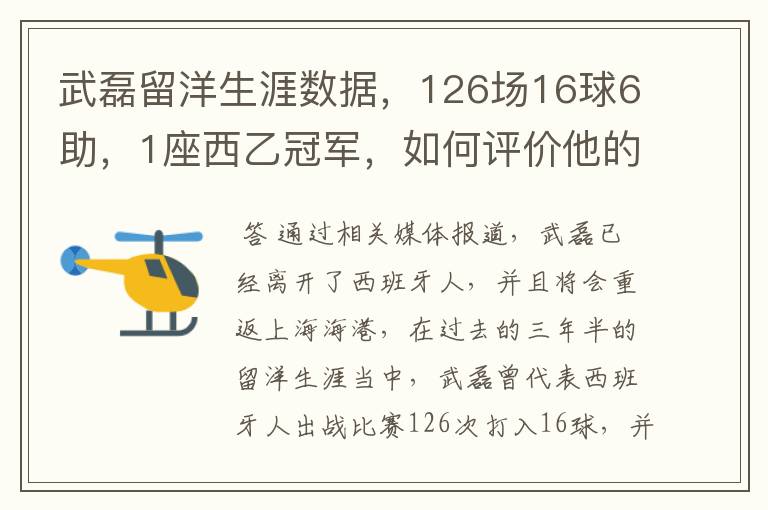 武磊留洋生涯数据，126场16球6助，1座西乙冠军，如何评价他的

答 通过相关媒体报道，武磊已经离开了西班牙人，并且将会重返上海海港，在过去的三年半的留洋生涯当中，武磊曾代表西班牙人出战比赛126次打入16球，并